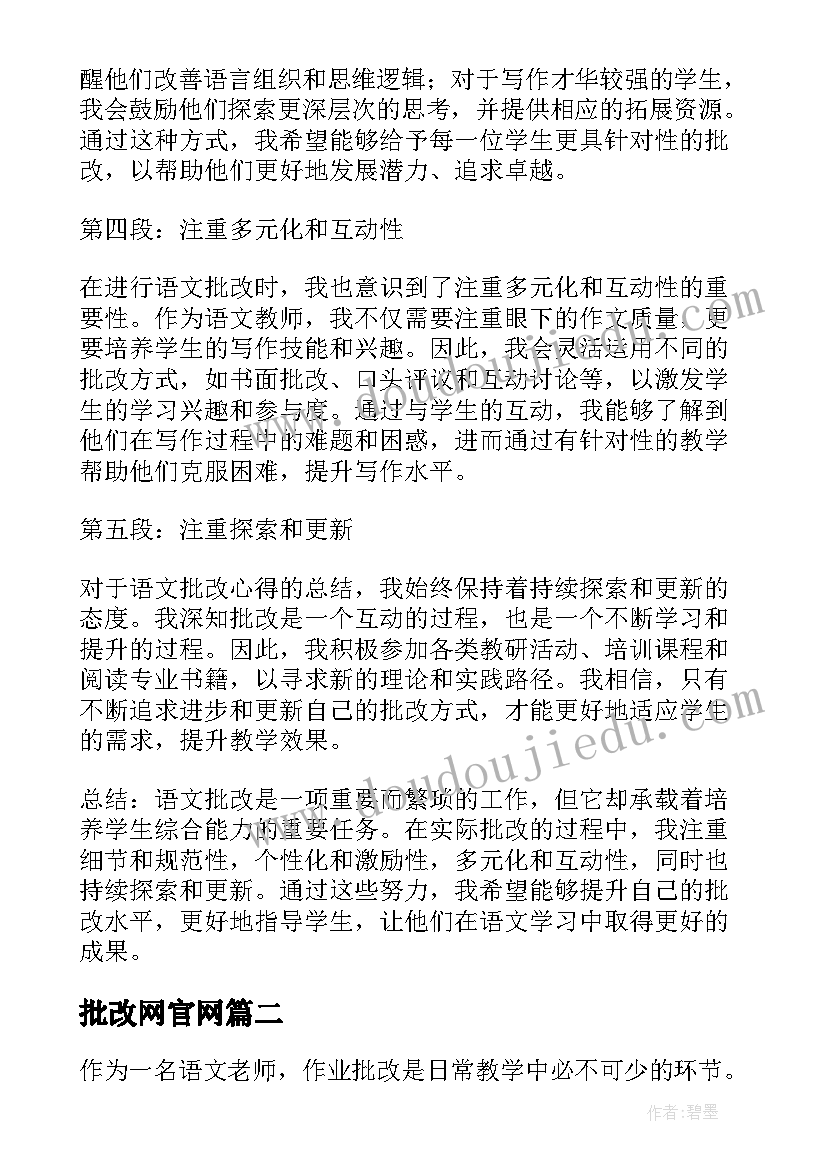 醒他们改善语言组织和思维逻辑；对于写作才华较强的学生，我会鼓励他们探索更深层次的思考，并提供相应的拓展资源。通过这种方式，我希望能够给予每一位学生更具针对性的批改，以帮助他们更好地发展潜力、追求卓越。

第四段：注重多元化和互动性

在进行语文批改时，我也意识到了注重多元化和互动性的重要性。作为语文教师，我不仅需要注重眼下的作文质量，更要培养学生的写作技能和兴趣。因此，我会灵活运用不同的批改方式，如书面批改、口头评议和互动讨论等，以激发学生的学习兴趣和参与度。通过与学生的互动，我能够了解到他们在写作过程中的难题和困惑，进而通过有针对性的教学帮助他们克服困难，提升写作水平。

第五段：注重探索和更新

对于语文批改心得的总结，我始终保持着持续探索和更新的态度。我深知批改是一个互动的过程，也是一个不断学习和提升的过程。因此，我积极参加各类教研活动、培训课程和阅读专业书籍，以寻求新的理论和实践路径。我相信，只有不断追求进步和更新自己的批改方式，才能更好地适应学生的需求，提升教学效果。

总结：语文批改是一项重要而繁琐的工作，但它却承载着培养学生综合能力的重要任务。在实际批改的过程中，我注重细节和规范性，个性化和激励性，多元化和互动性，同时也持续探索和更新。通过这些努力，我希望能够提升自己的批改水平，更好地指导学生，让他们在语文学习中取得更好的成果。

批改网官网篇二

作为一名语文老师，作业批改是日常教学中必不可少的环节。

www.doudoujiedu.com

作者:碧墨